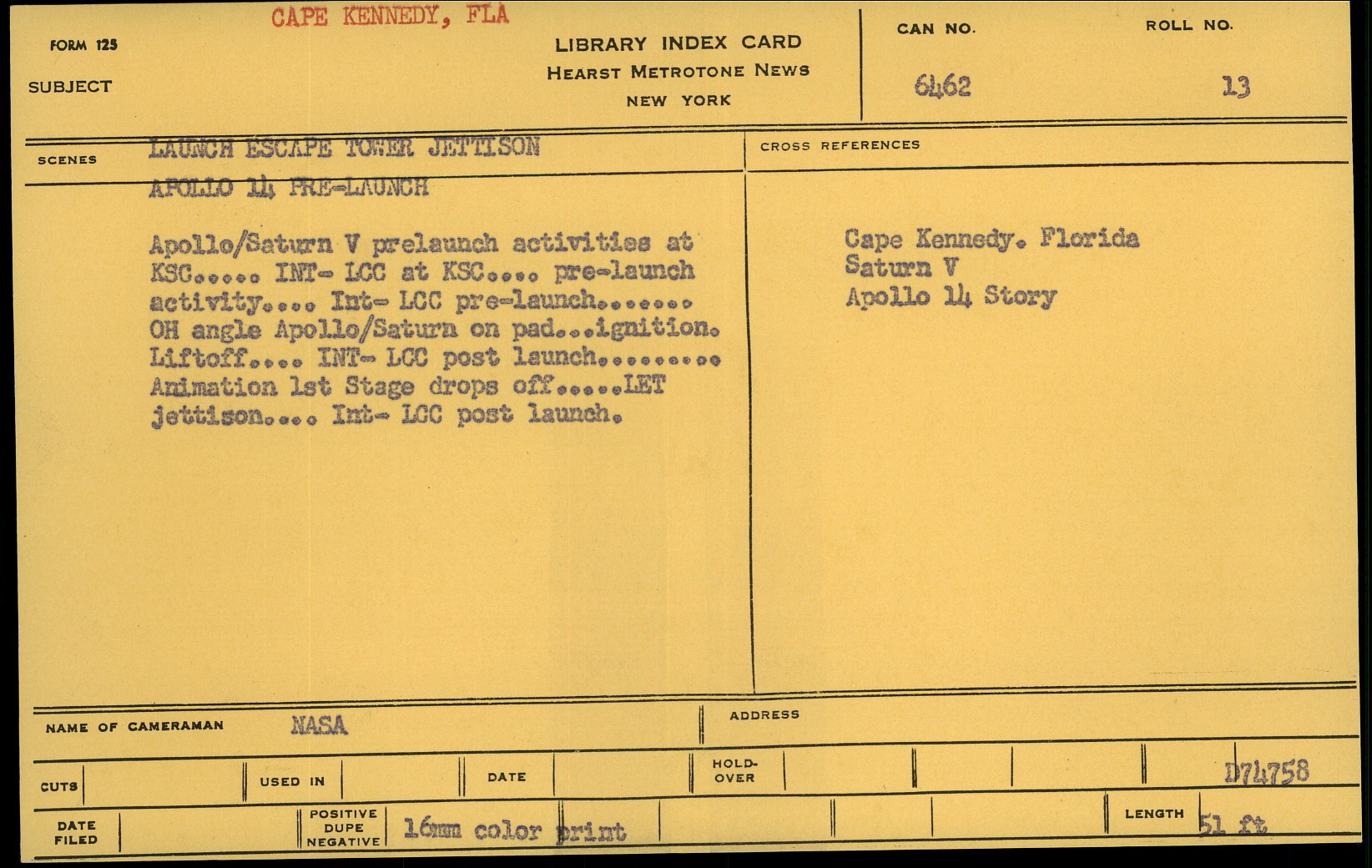 FORM 125

CAPE KENNEDY, FLA

SUBJECT

LIBRARY INDEX CARD
HEARST METROTONE NEWS
NEW YORK

CAN NO.
6462

ROLL NO.
13

SCENES

LAUNCH ESCAPE TOWER JETTISON
APOLLO 14 PRE-LAUNCH

Apollo/Saturn V prelaunch activities at KSC..... INT- LCC at KSC.... pre-launch activity.... Int- LCC pre-launch....... OH angle Apollo/Saturn on pad...ignition. Liftoff.... INT- LCC post launch......... Animation 1st Stage drops off.....LET jettison.... Int- LCC post launch.

CROSS REFERENCES

Cape Kennedy. Florida
Saturn V
Apollo 14 Story

NAME OF CAMERAMAN NASA

ADDRESS

CUTS

USED IN

DATE

HOLD-OVER

D74758

DATE FILED

POSITIVE DUPE NEGATIVE 16mm color print

LENGTH 51 ft